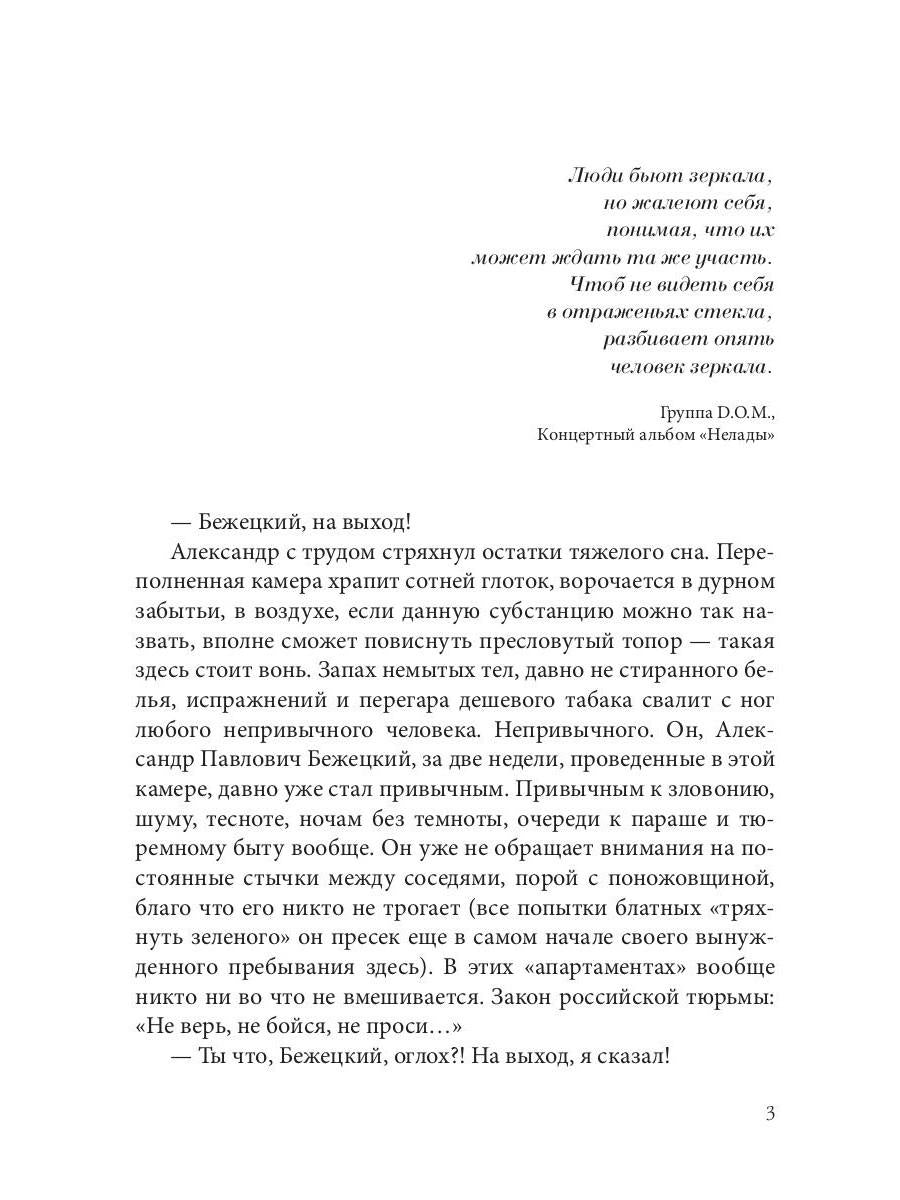 Люди бьют зеркала,
но жалеют себя,
понимая, что их
может ждать та же участь.
Чтоб не видеть себя
в отраженьях стекла,
разбивает опять
человек зеркала.

Группа D.O.M.,
Концертный альбом «Нелады»

— Бежецкий, на выход!

Александр с трудом стряхнул остатки тяжелого сна. Переполненная камера храпит сотней глоток, ворочается в дурном забытьи, в воздухе, если данную субстанцию можно так назвать, вполне сможет повиснуть пресловутый топор — такая здесь стоит вонь. Запах немытых тел, давно не стиранного белья, испражнений и перегара дешевого табака свалит с ног любого непривычного человека. Непривычного. Он, Александр Павлович Бежецкий, за две недели, проведенные в этой камере, давно уже стал привычным. Привычным к зловонию, шуму, тесноте, ночам без темноты, очереди к параше и тюремному быту вообще. Он уже не обращает внимания на постоянные стычки между соседями, порой с поножовщиной, благо что его никто не трогает (все попытки блатных «тряхнуть зеленого» он пресек еще в самом начале своего вынужденного пребывания здесь). В этих «апартаментах» вообще никто ни во что не вмешивается. Закон российской тюрьмы: «Не верь, не бойся, не проси…»

— Ты что, Бежецкий, оглох?! На выход, я сказал!

3